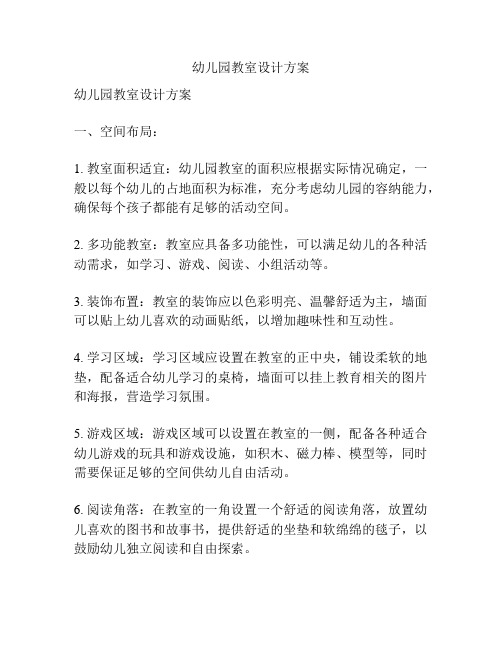 幼儿园教室设计方案

幼儿园教室设计方案

一、空间布局：

1. 教室面积适宜：幼儿园教室的面积应根据实际情况确定，一般以每个幼儿的占地面积为标准，充分考虑幼儿园的容纳能力，确保每个孩子都能有足够的活动空间。

2. 多功能教室：教室应具备多功能性，可以满足幼儿的各种活动需求，如学习、游戏、阅读、小组活动等。

3. 装饰布置：教室的装饰应以色彩明亮、温馨舒适为主，墙面可以贴上幼儿喜欢的动画贴纸，以增加趣味性和互动性。

4. 学习区域：学习区域应设置在教室的正中央，铺设柔软的地垫，配备适合幼儿学习的桌椅，墙面可以挂上教育相关的图片和海报，营造学习氛围。

5. 游戏区域：游戏区域可以设置在教室的一侧，配备各种适合幼儿游戏的玩具和游戏设施，如积木、磁力棒、模型等，同时需要保证足够的空间供幼儿自由活动。

6. 阅读角落：在教室的一角设置一个舒适的阅读角落，放置幼儿喜欢的图书和故事书，提供舒适的坐垫和软绵绵的毯子，以鼓励幼儿独立阅读和自由探索。